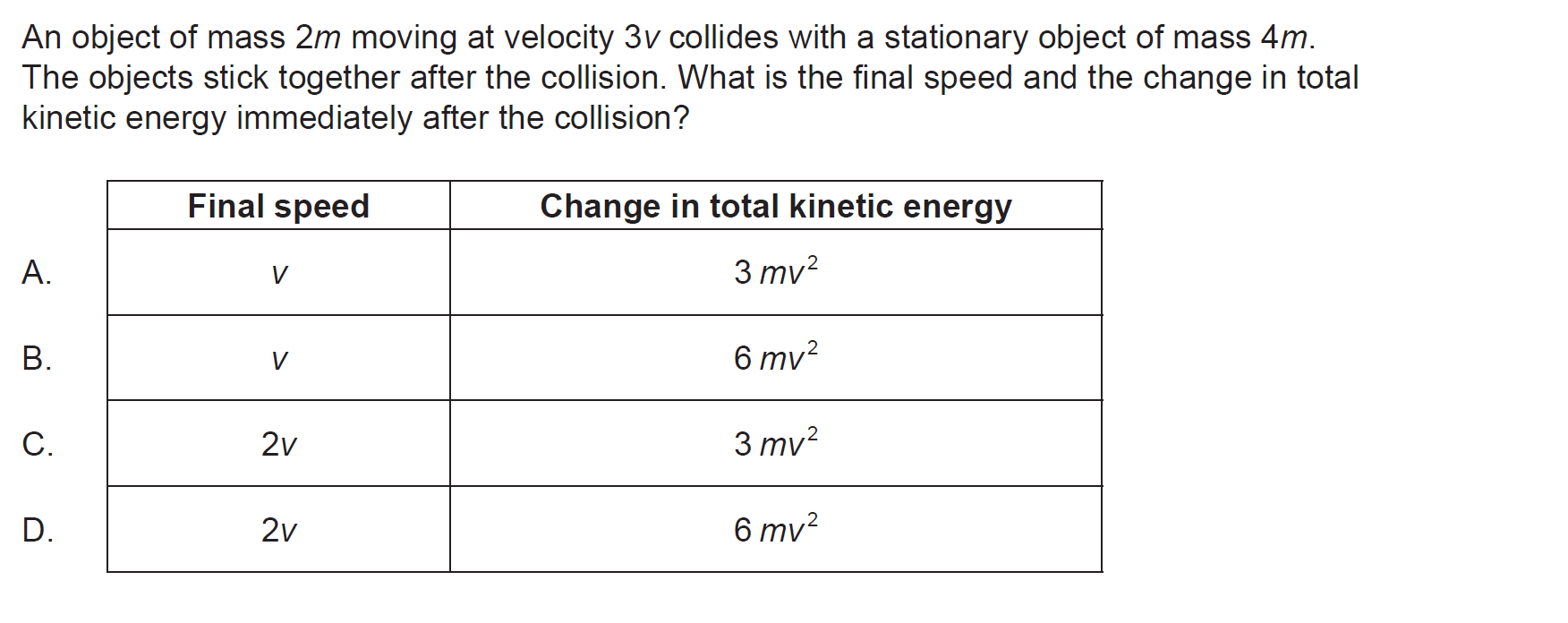 An object of mass $2m$ moving at velocity $3v$ collides with a stationary object of mass $4m$. The objects stick together after the collision. What is the final speed and the change in total kinetic energy immediately after the collision?

| | Final speed | Change in total kinetic energy |
|---|---|---|
| A. | $v$ | $3\,mv^2$ |
| B. | $v$ | $6\,mv^2$ |
| C. | $2v$ | $3\,mv^2$ |
| D. | $2v$ | $6\,mv^2$ |